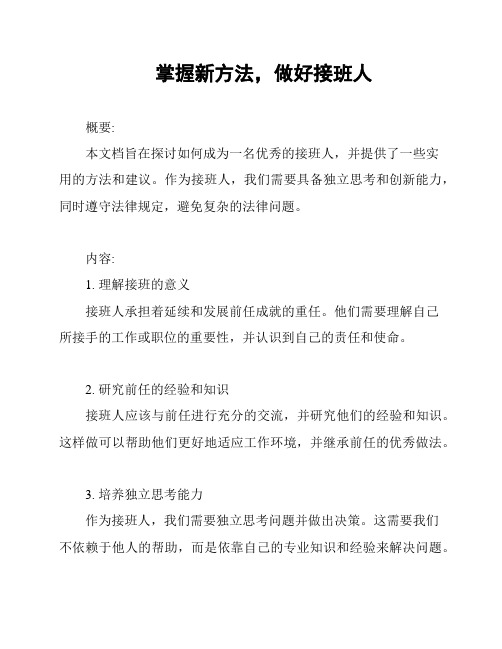 掌握新方法，做好接班人

概要:

本文档旨在探讨如何成为一名优秀的接班人，并提供了一些实用的方法和建议。作为接班人，我们需要具备独立思考和创新能力，同时遵守法律规定，避免复杂的法律问题。

内容:

1. 理解接班的意义

接班人承担着延续和发展前任成就的重任。他们需要理解自己所接手的工作或职位的重要性，并认识到自己的责任和使命。

2. 研究前任的经验和知识

接班人应该与前任进行充分的交流，并研究他们的经验和知识。这样做可以帮助他们更好地适应工作环境，并继承前任的优秀做法。

3. 培养独立思考能力

作为接班人，我们需要独立思考问题并做出决策。这需要我们不依赖于他人的帮助，而是依靠自己的专业知识和经验来解决问题。